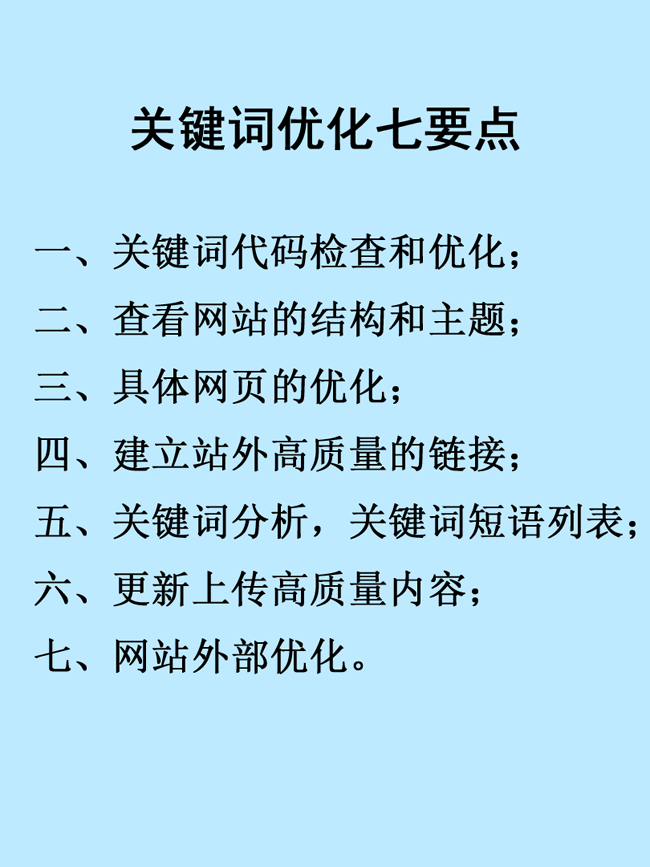 关键词优化七要点

一、关键词代码检查和优化；

二、查看网站的结构和主题；

三、具体网页的优化；

四、建立站外高质量的链接；

五、关键词分析，关键词短语列表；

六、更新上传高质量内容；

七、网站外部优化。